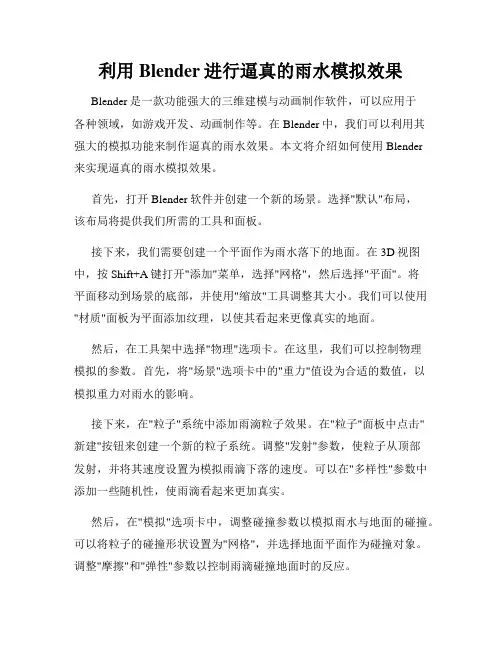 利用 Blender 进行逼真的雨水模拟效果

Blender 是一款功能强大的三维建模与动画制作软件，可以应用于各种领域，如游戏开发、动画制作等。在 Blender 中，我们可以利用其强大的模拟功能来制作逼真的雨水效果。本文将介绍如何使用 Blender 来实现逼真的雨水模拟效果。

首先，打开 Blender 软件并创建一个新的场景。选择"默认"布局，该布局将提供我们所需的工具和面板。

接下来，我们需要创建一个平面作为雨水落下的地面。在 3D 视图中，按 Shift+A 键打开"添加"菜单，选择"网格"，然后选择"平面"。将平面移动到场景的底部，并使用"缩放"工具调整其大小。我们可以使用"材质"面板为平面添加纹理，以使其看起来更像真实的地面。

然后，在工具架中选择"物理"选项卡。在这里，我们可以控制物理模拟的参数。首先，将"场景"选项卡中的"重力"值设为合适的数值，以模拟重力对雨水的影响。

接下来，在"粒子"系统中添加雨滴粒子效果。在"粒子"面板中点击"新建"按钮来创建一个新的粒子系统。调整"发射"参数，使粒子从顶部发射，并将其速度设置为模拟雨滴下落的速度。可以在"多样性"参数中添加一些随机性，使雨滴看起来更加真实。

然后，在"模拟"选项卡中，调整碰撞参数以模拟雨水与地面的碰撞。可以将粒子的碰撞形状设置为"网格"，并选择地面平面作为碰撞对象。调整"摩擦"和"弹性"参数以控制雨滴碰撞地面时的反应。